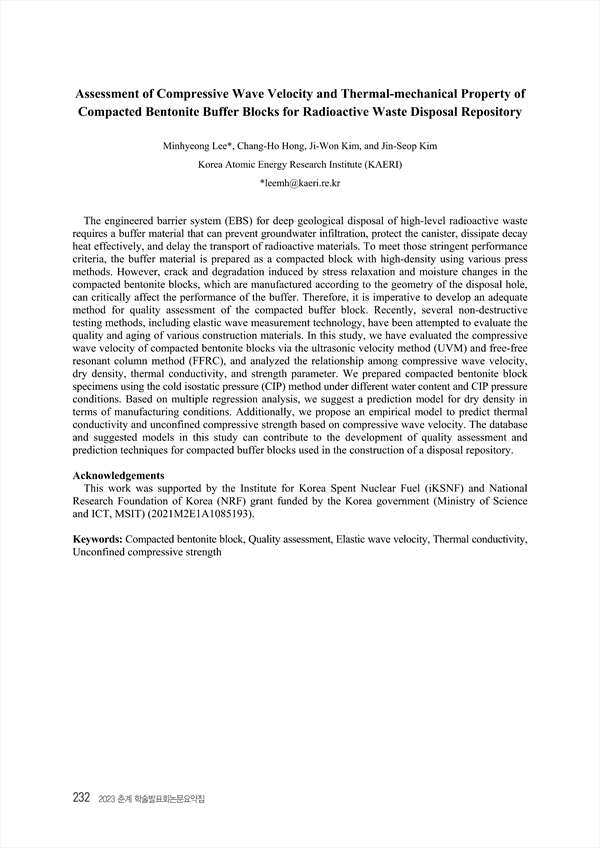 Assessment of Compressive Wave Velocity and Thermal-mechanical Property of Compacted Bentonite Buffer Blocks for Radioactive Waste Disposal Repository

Minhyeong Lee*, Chang-Ho Hong, Ji-Won Kim, and Jin-Seop Kim

Korea Atomic Energy Research Institute (KAERI)

*leemh@kaeri.re.kr

The engineered barrier system (EBS) for deep geological disposal of high-level radioactive waste requires a buffer material that can prevent groundwater infiltration, protect the canister, dissipate decay heat effectively, and delay the transport of radioactive materials. To meet those stringent performance criteria, the buffer material is prepared as a compacted block with high-density using various press methods. However, crack and degradation induced by stress relaxation and moisture changes in the compacted bentonite blocks, which are manufactured according to the geometry of the disposal hole, can critically affect the performance of the buffer. Therefore, it is imperative to develop an adequate method for quality assessment of the compacted buffer block. Recently, several non-destructive testing methods, including elastic wave measurement technology, have been attempted to evaluate the quality and aging of various construction materials. In this study, we have evaluated the compressive wave velocity of compacted bentonite blocks via the ultrasonic velocity method (UVM) and free-free resonant column method (FFRC), and analyzed the relationship among compressive wave velocity, dry density, thermal conductivity, and strength parameter. We prepared compacted bentonite block specimens using the cold isostatic pressure (CIP) method under different water content and CIP pressure conditions. Based on multiple regression analysis, we suggest a prediction model for dry density in terms of manufacturing conditions. Additionally, we propose an empirical model to predict thermal conductivity and unconfined compressive strength based on compressive wave velocity. The database and suggested models in this study can contribute to the development of quality assessment and prediction techniques for compacted buffer blocks used in the construction of a disposal repository.

Acknowledgements
This work was supported by the Institute for Korea Spent Nuclear Fuel (iKSNF) and National Research Foundation of Korea (NRF) grant funded by the Korea government (Ministry of Science and ICT, MSIT) (2021M2E1A1085193).

Keywords: Compacted bentonite block, Quality assessment, Elastic wave velocity, Thermal conductivity, Unconfined compressive strength

232 2023 춘계 학술발표회논문요약집